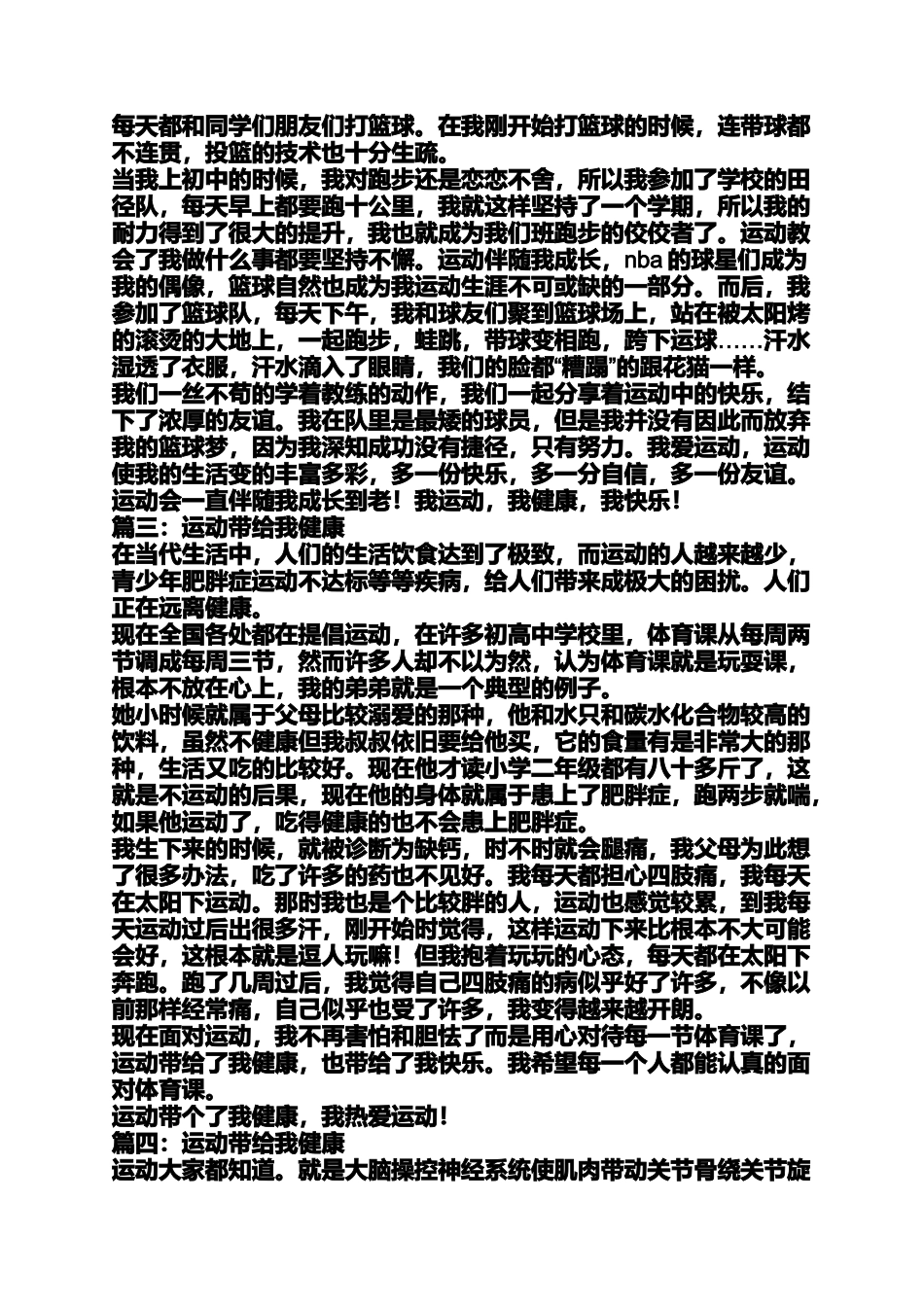 每天都和同学们朋友们打篮球。在我刚开始打篮球的时候，连带球都不连贯，投篮的技术也十分生疏。
当我上初中的时候，我对跑步还是恋恋不舍，所以我参加了学校的田径队，每天早上都要跑十公里，我就这样坚持了一个学期，所以我的耐力得到了很大的提升，我也就成为我们班跑步的佼佼者了。运动教会了我做什么事都要坚持不懈。运动伴随我成长，nba 的球星们成为我的偶像，篮球自然也成为我运动生涯不可或缺的一部分。而后，我参加了篮球队，每天下午，我和球友们聚到篮球场上，站在被太阳烤的滚烫的大地上，一起跑步，蛙跳，带球变相跑，跨下运球……汗水湿透了衣服，汗水滴入了眼睛，我们的脸都“糟蹋”的跟花猫一样。
我们一丝不苟的学着教练的动作，我们一起分享着运动中的快乐，结下了浓厚的友谊。我在队里是最矮的球员，但是我并没有因此而放弃我的篮球梦，因为我深知成功没有捷径，只有努力。我爱运动，运动使我的生活变的丰富多彩，多一份快乐，多一分自信，多一份友谊。运动会一直伴随我成长到老！我运动，我健康，我快乐！
篇三：运动带给我健康
在当代生活中，人们的生活饮食达到了极致，而运动的人越来越少，青少年肥胖症运动不达标等等疾病，给人们带来成极大的困扰。人们正在远离健康。
现在全国各处都在提倡运动，在许多初高中学校里，体育课从每周两节调成每周三节，然而许多人却不以为然，认为体育课就是玩耍课，根本不放在心上，我的弟弟就是一个典型的例子。
她小时候就属于父母比较溺爱的那种，他和水只和碳水化合物较高的饮料，虽然不健康但我叔叔依旧要给他买，它的食量有是非常大的那种，生活又吃的比较好。现在他才读小学二年级都有八十多斤了，这就是不运动的后果，现在他的身体就属于患上了肥胖症，跑两步就喘，如果他运动了，吃得健康的也不会患上肥胖症。
我生下来的时候，就被诊断为缺钙，时不时就会腿痛，我父母为此想了很多办法，吃了许多的药也不见好。我每天都担心四肢痛，我每天在太阳下运动。那时我也是个比较胖的人，运动也感觉较累，到我每天运动过后出很多汗，刚开始时觉得，这样运动下来比根本不大可能会好，这根本就是逗人玩嘛！但我抱着玩玩的心态，每天都在太阳下奔跑。跑了几周过后，我觉得自己四肢痛的病似乎好了许多，不像以前那样经常痛，自己似乎也受了许多，我变得越来越开朗。
现在面对运动，我不再害怕和胆怯了而是用心对待每一节体育课了，运动带给了我健康，也带给了我快乐。我希望每一个人都能认真的面对体育课。
运动带个了我健康，我热爱运动！
篇四：运动带给我健康
运动大家都知道。就是大脑操控神经系统使肌肉带动关节骨绕关节旋